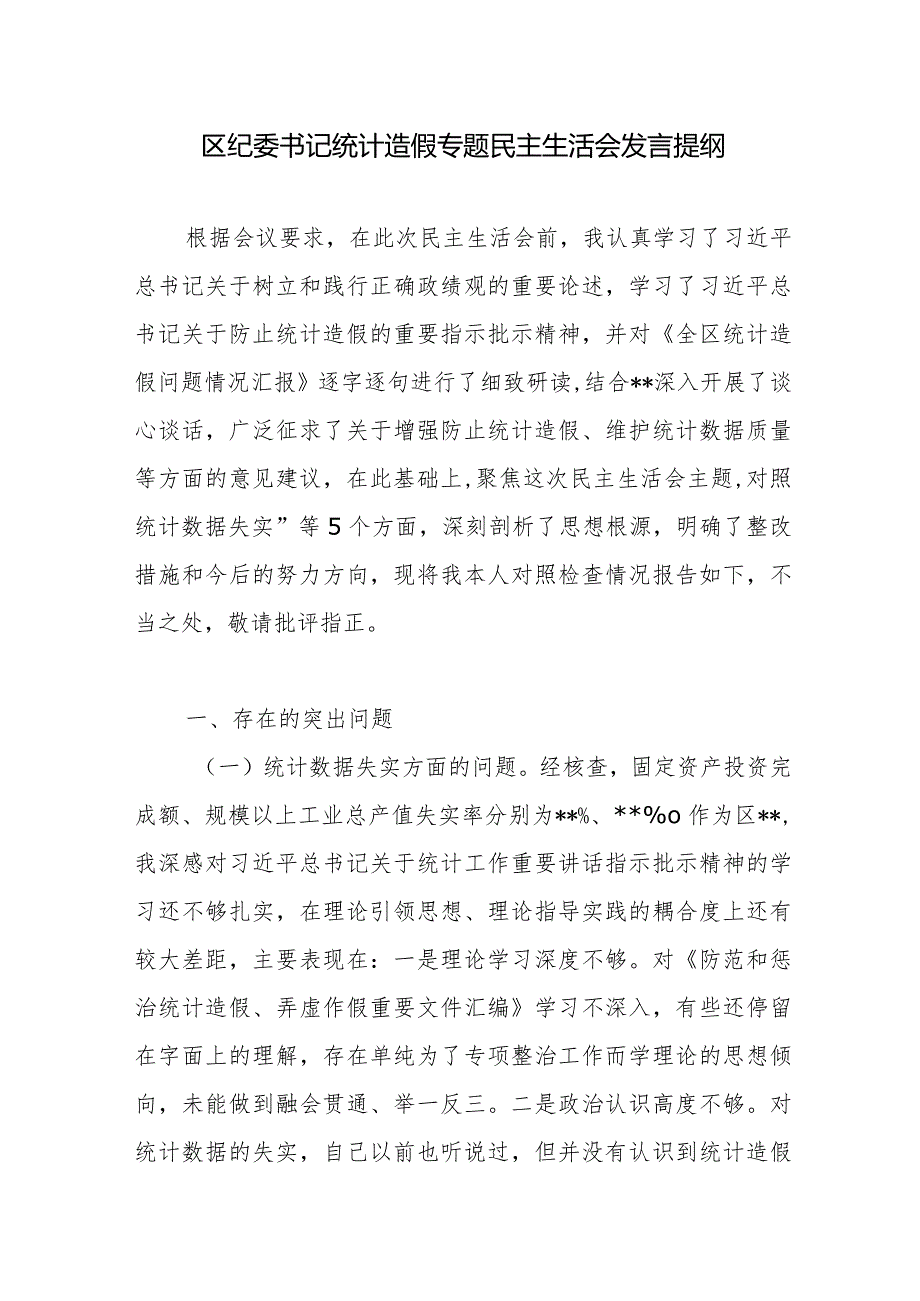 区纪委书记统计造假专题民主生活会发言提纲

根据会议要求，在此次民主生活会前，我认真学习了习近平总书记关于树立和践行正确政绩观的重要论述，学习了习近平总书记关于防止统计造假的重要指示批示精神，并对《全区统计造假问题情况汇报》逐字逐句进行了细致研读，结合**深入开展了谈心谈话，广泛征求了关于增强防止统计造假、维护统计数据质量等方面的意见建议，在此基础上，聚焦这次民主生活会主题，对照统计数据失实”等5个方面，深刻剖析了思想根源，明确了整改措施和今后的努力方向，现将我本人对照检查情况报告如下，不当之处，敬请批评指正。

一、存在的突出问题

（一）统计数据失实方面的问题。经核查，固定资产投资完成额、规模以上工业总产值失实率分别为**%、**%o作为区**，我深感对习近平总书记关于统计工作重要讲话指示批示精神的学习还不够扎实，在理论引领思想、理论指导实践的耦合度上还有较大差距，主要表现在：一是理论学习深度不够。对《防范和惩治统计造假、弄虚作假重要文件汇编》学习不深入，有些还停留在字面上的理解，存在单纯为了专项整治工作而学理论的思想倾向，未能做到融会贯通、举一反三。二是政治认识高度不够。对统计数据的失实，自己以前也听说过，但并没有认识到统计造假